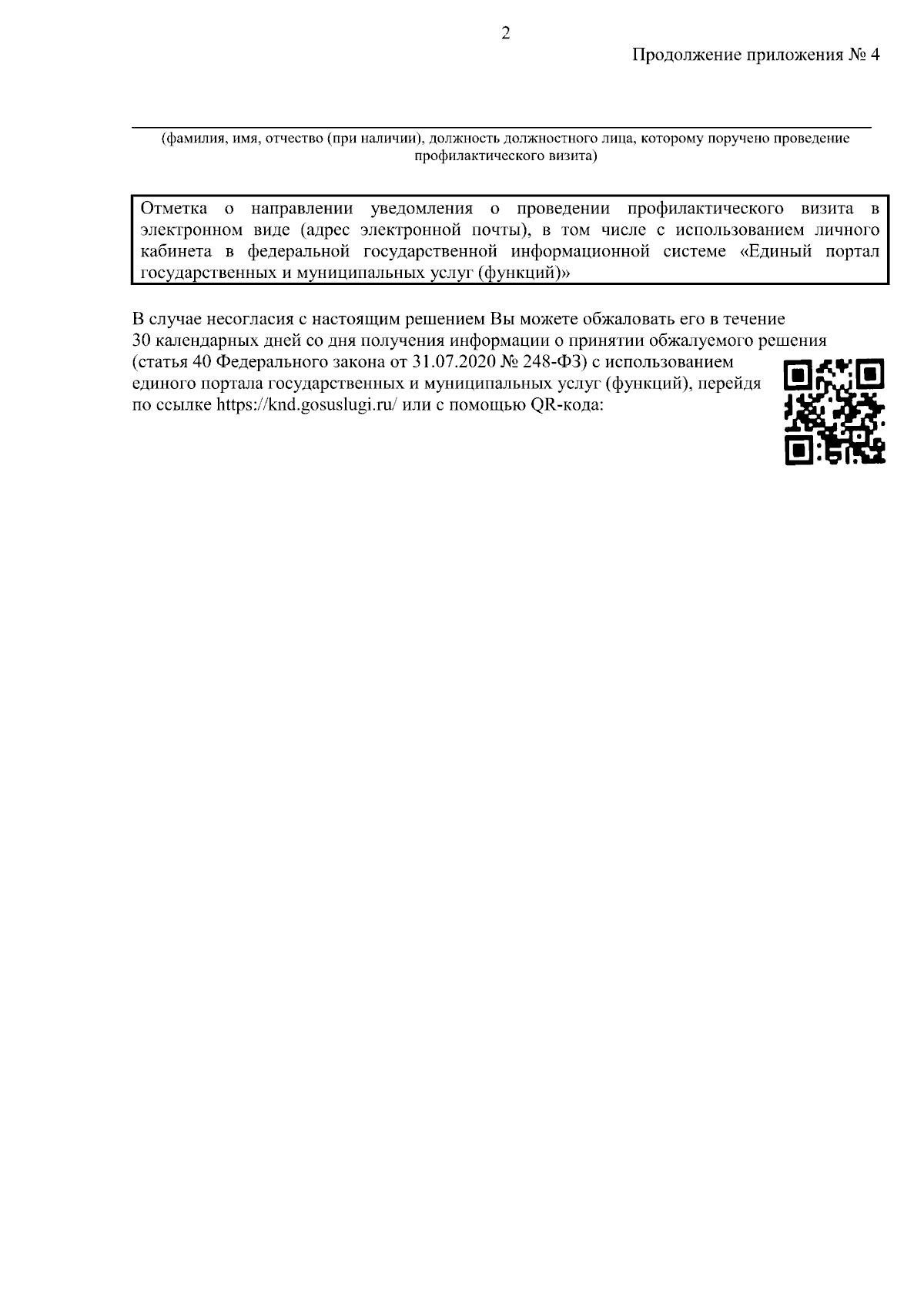 2

Продолжение приложения № 4

____
(фамилия, имя, отчество (при наличии), должность должностного лица, которому поручено проведение профилактического визита)

Отметка о направлении уведомления о проведении профилактического визита в электронном виде (адрес электронной почты), в том числе с использованием личного кабинета в федеральной государственной информационной системе «Единый портал государственных и муниципальных услуг (функций)»

В случае несогласия с настоящим решением Вы можете обжаловать его в течение 30 календарных дней со дня получения информации о принятии обжалуемого решения (статья 40 Федерального закона от 31.07.2020 № 248-ФЗ) с использованием единого портала государственных и муниципальных услуг (функций), перейдя по ссылке https://knd.gosuslugi.ru/ или с помощью QR-кода: